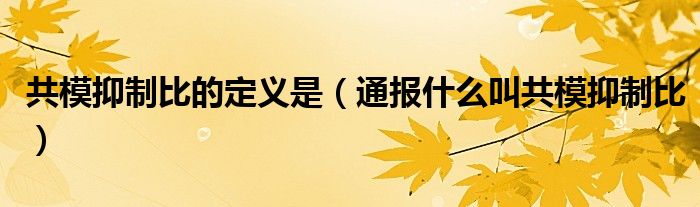 共模抑制比的定义是（通报什么叫共模抑制比）